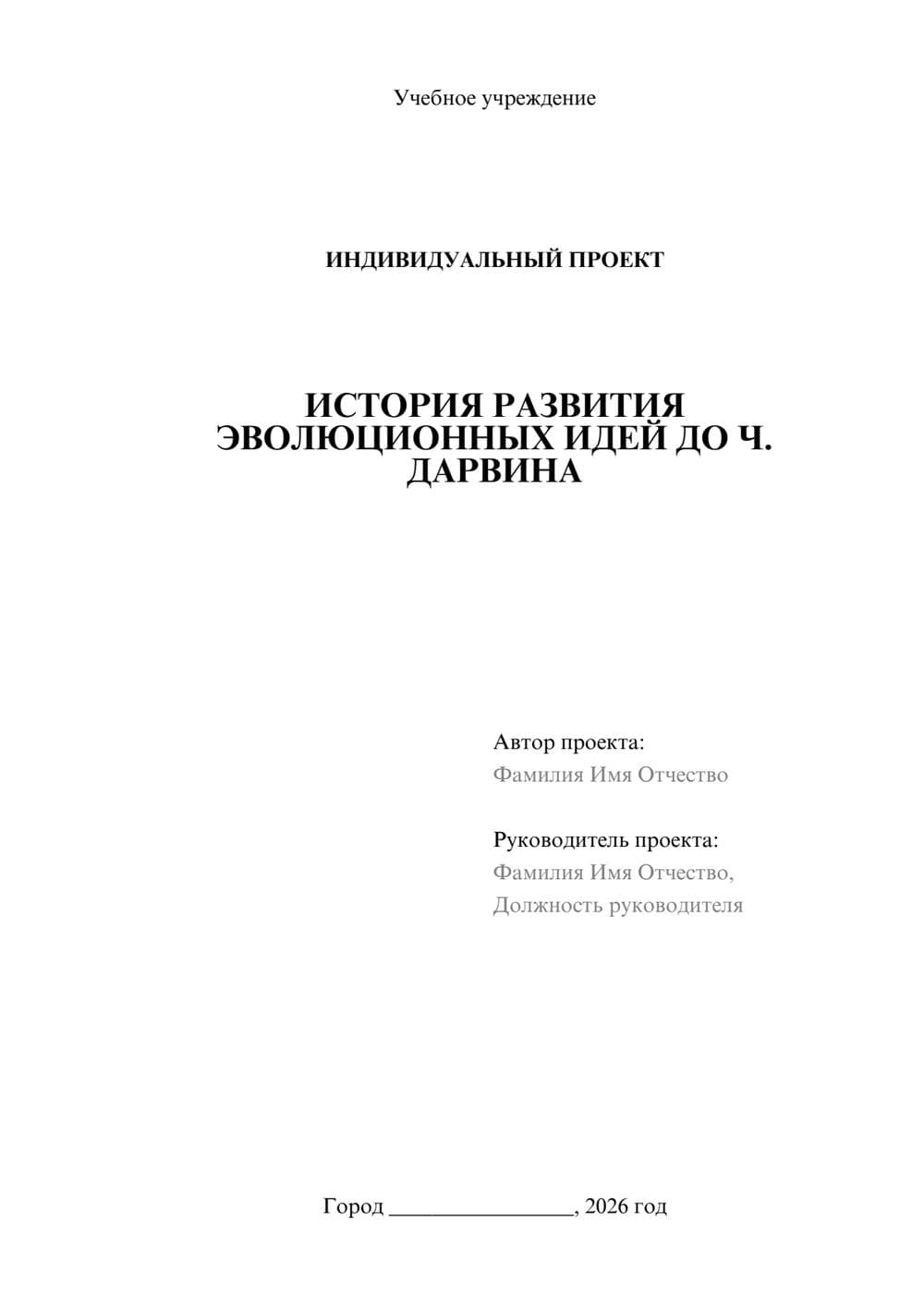 Учебное учреждение

ИНДИВИДУАЛЬНЫЙ ПРОЕКТ

ИСТОРИЯ РАЗВИТИЯ ЭВОЛЮЦИОННЫХ ИДЕЙ ДО Ч. ДАРВИНА

Автор проекта:
Фамилия Имя Отчество

Руководитель проекта:
Фамилия Имя Отчество,
Должность руководителя

Город ________________, 2026 год